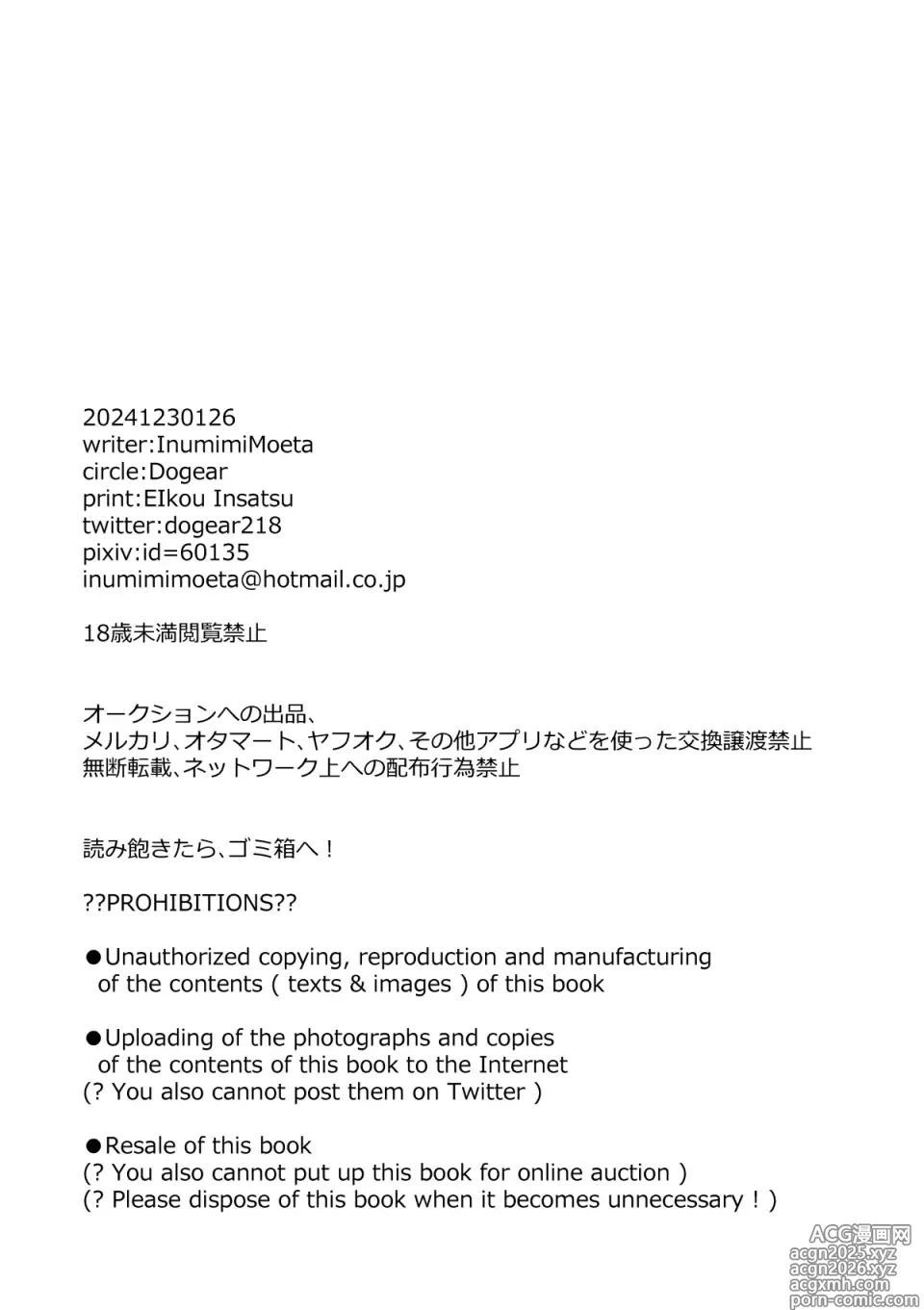 20241230126
writer:InumimiMoeta
circle:Dogear
print:EIkou Insatsu
twitter:dogear218
pixiv:id=60135
inumimimoeta@hotmail.co.jp

18歳未満閲覧禁止

オークションへの出品、
メルカリ、オタマート、ヤフオク、その他アプリなどを使った交換譲渡禁止
無断転載、ネットワーク上への配布行為禁止

読み飽きたら、ゴミ箱へ！

??PROHIBITIONS??

●Unauthorized copying, reproduction and manufacturing of the contents ( texts & images ) of this book

●Uploading of the photographs and copies of the contents of this book to the Internet
(? You also cannot post them on Twitter )

●Resale of this book
(? You also cannot put up this book for online auction )
(? Please dispose of this book when it becomes unnecessary ! )

ACG漫画网
acgn2025.xyz
acgn2026.xyz
acgxmh.com
porn-comic.com